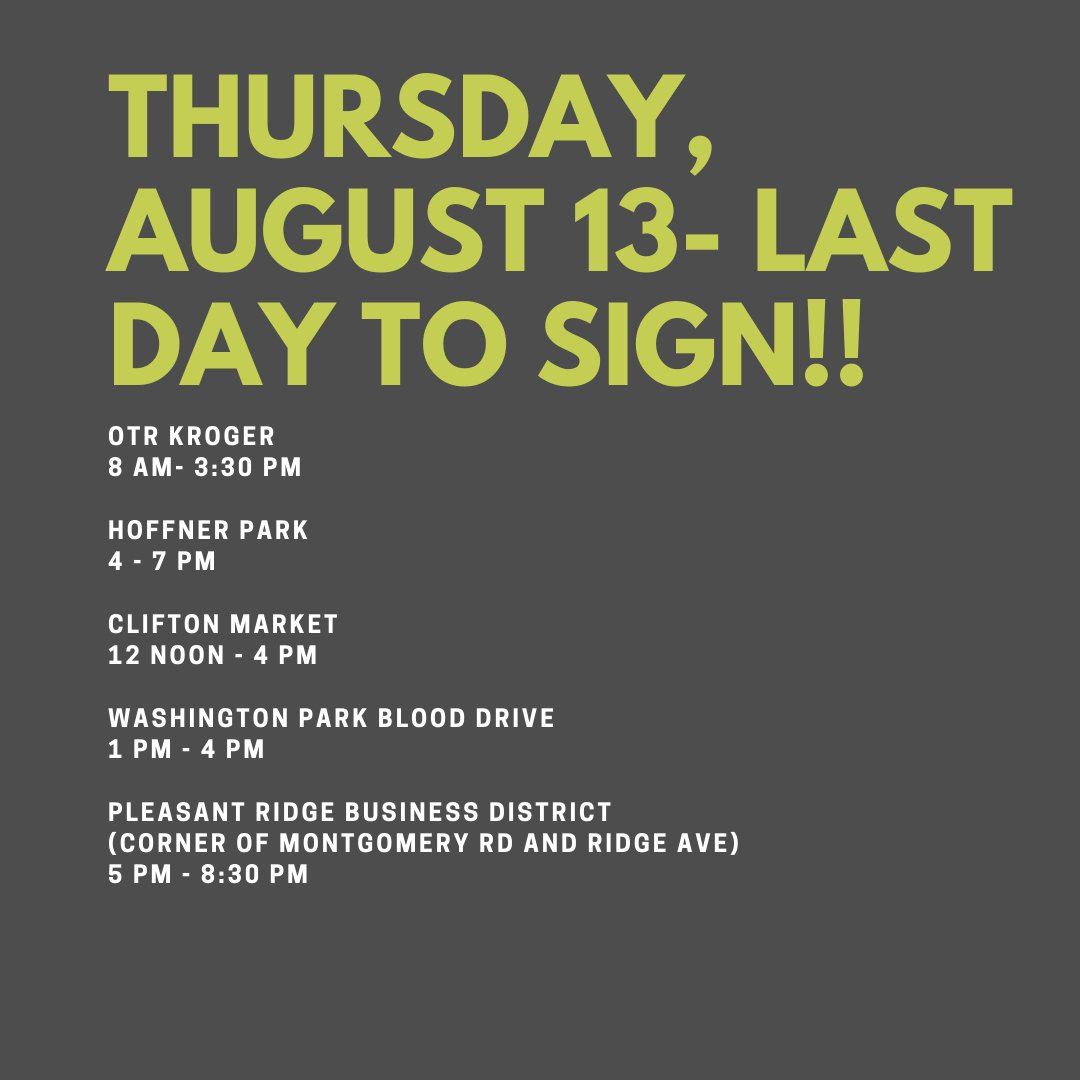 THURSDAY, AUGUST 13- LAST DAY TO SIGN!!

OTR KROGER
8 AM- 3:30 PM

HOFFNER PARK
4 - 7 PM

CLIFTON MARKET
12 NOON - 4 PM

WASHINGTON PARK BLOOD DRIVE
1 PM - 4 PM

PLEASANT RIDGE BUSINESS DISTRICT
(CORNER OF MONTGOMERY RD AND RIDGE AVE)
5 PM - 8:30 PM